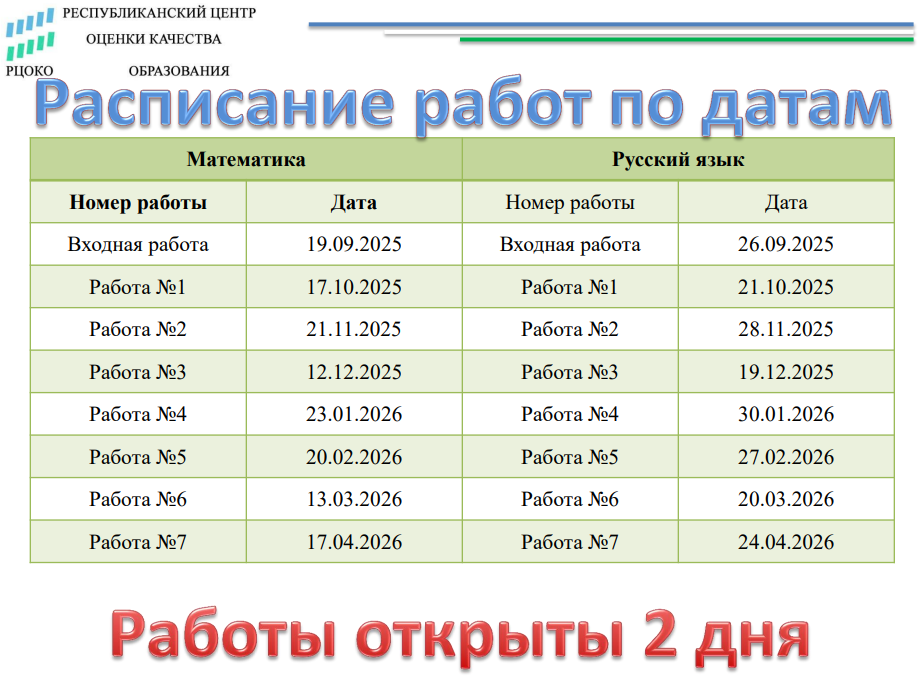 РЕСПУБЛИКАНСКИЙ ЦЕНТР
ОЦЕНКИ КАЧЕСТВА
РЦОКО ОБРАЗОВАНИЯ

Расписание работ по датам

| Математика | | Русский язык | |
|---|---|---|---|
| Номер работы | Дата | Номер работы | Дата |
| Входная работа | 19.09.2025 | Входная работа | 26.09.2025 |
| Работа №1 | 17.10.2025 | Работа №1 | 21.10.2025 |
| Работа №2 | 21.11.2025 | Работа №2 | 28.11.2025 |
| Работа №3 | 12.12.2025 | Работа №3 | 19.12.2025 |
| Работа №4 | 23.01.2026 | Работа №4 | 30.01.2026 |
| Работа №5 | 20.02.2026 | Работа №5 | 27.02.2026 |
| Работа №6 | 13.03.2026 | Работа №6 | 20.03.2026 |
| Работа №7 | 17.04.2026 | Работа №7 | 24.04.2026 |

Работы открыты 2 дня